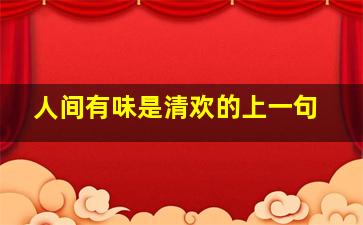 人间有味是清欢的上一句